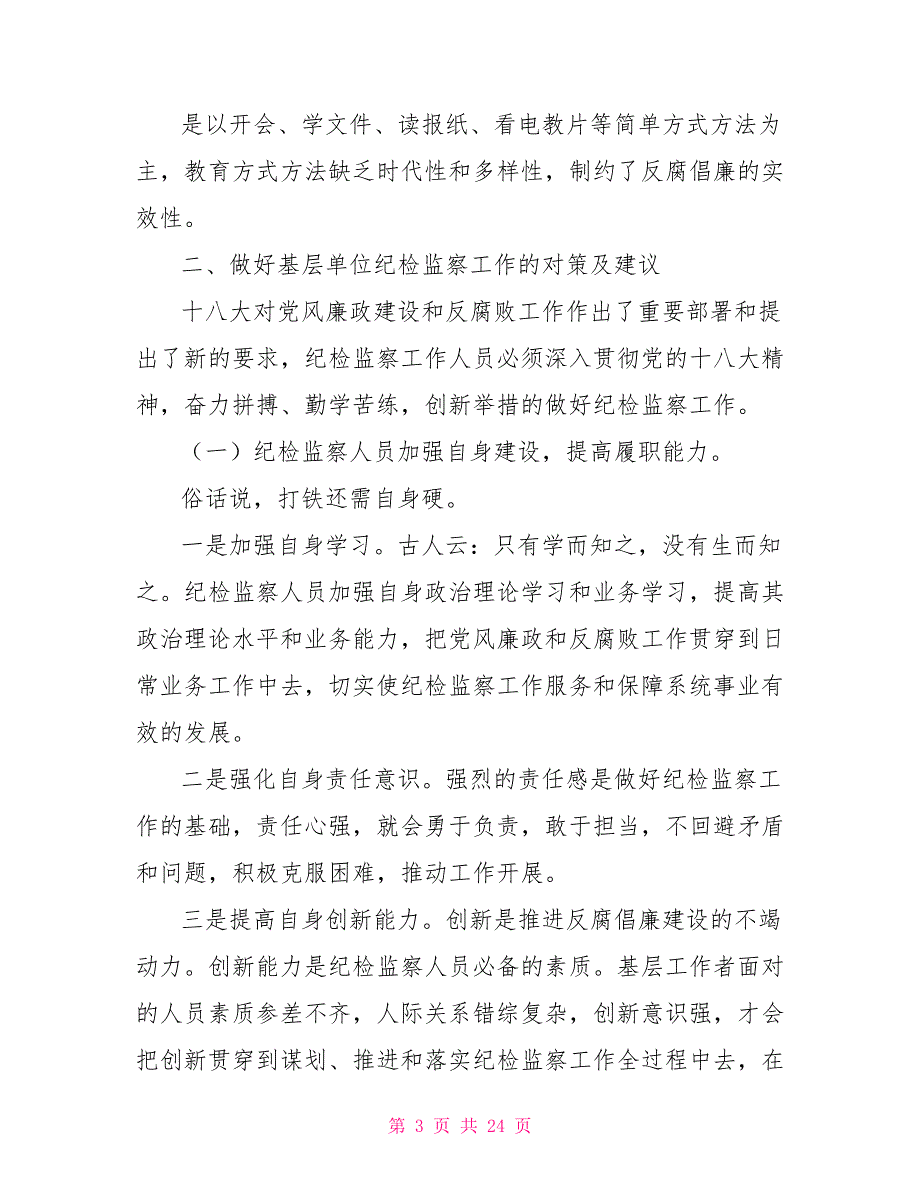 是以开会、学文件、读报纸、看电教片等简单方式方法为主，教育方式方法缺乏时代性和多样性，制约了反腐倡廉的实效性。

二、做好基层单位纪检监察工作的对策及建议

十八大对党风廉政建设和反腐败工作作出了重要部署和提出了新的要求，纪检监察工作人员必须深入贯彻党的十八大精神，奋力拼搏、勤学苦练，创新举措的做好纪检监察工作。

（一）纪检监察人员加强自身建设，提高履职能力。

俗话说，打铁还需自身硬。

一是加强自身学习。古人云：只有学而知之，没有生而知之。纪检监察人员加强自身政治理论学习和业务学习，提高其政治理论水平和业务能力，把党风廉政和反腐败工作贯穿到日常业务工作中去，切实使纪检监察工作服务和保障系统事业有效的发展。

二是强化自身责任意识。强烈的责任感是做好纪检监察工作的基础，责任心强，就会勇于负责，敢于担当，不回避矛盾和问题，积极克服困难，推动工作开展。

三是提高自身创新能力。创新是推进反腐倡廉建设的不竭动力。创新能力是纪检监察人员必备的素质。基层工作者面对的人员素质参差不齐，人际关系错综复杂，创新意识强，才会把创新贯穿到谋划、推进和落实纪检监察工作全过程中去，在

第 3 页 共 24 页